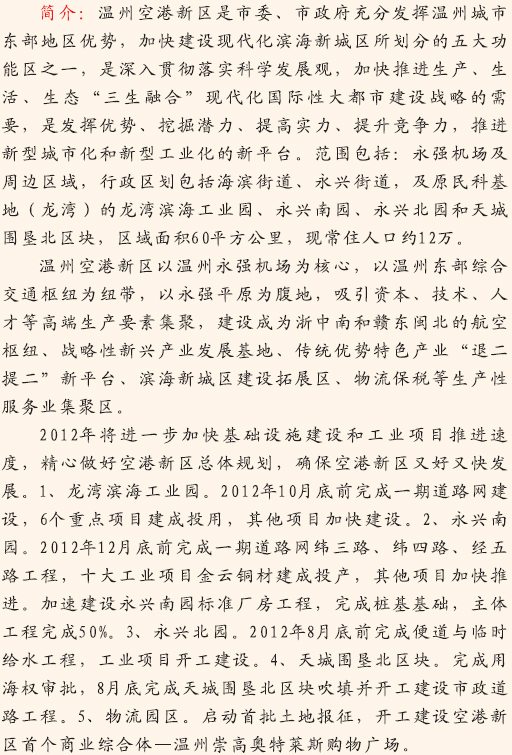 简介：温州空港新区是市委、市政府充分发挥温州城市东部地区优势，加快建设现代化滨海新城区所划分的五大功能区之一，是深入贯彻落实科学发展观，加快推进生产、生活、生态“三生融合”现代化国际性大都市建设战略的需要，是发挥优势、挖掘潜力、提高实力、提升竞争力，推进新型城市化和新型工业化的新平台。范围包括：永强机场及周边区域，行政区划包括海滨街道、永兴街道，及原民科基地（龙湾）的龙湾滨海工业园、永兴南园、永兴北园和天城围垦北区块，区域面积60平方公里，现常住人口约12万。

温州空港新区以温州永强机场为核心，以温州东部综合交通枢纽为纽带，以永强平原为腹地，吸引资本、技术、人才等高端生产要素集聚，建设成为浙中南和赣东闽北的航空枢纽、战略性新兴产业发展基地、传统优势特色产业“退二提二”新平台、滨海新城区建设拓展区、物流保税等生产性服务业集聚区。

2012年将进一步加快基础设施建设和工业项目推进速度，精心做好空港新区总体规划，确保空港新区又好又快发展。1、龙湾滨海工业园。2012年10月底前完成一期道路网建设，6个重点项目建成投用，其他项目加快建设。2、永兴南园。2012年12月底前完成一期道路网纬三路、纬四路、经五路工程，十大工业项目金云铜材建成投产，其他项目加快推进。加速建设永兴南园标准厂房工程，完成桩基基础，主体工程完成50%。3、永兴北园。2012年8月底前完成便道与临时给水工程，工业项目开工建设。4、天城围垦北区块。完成用海权审批，8月底完成天城围垦北区块吹填并开工建设市政道路工程。5、物流园区。启动首批土地报征，开工建设空港新区首个商业综合体—温州崇高奥特莱斯购物广场。